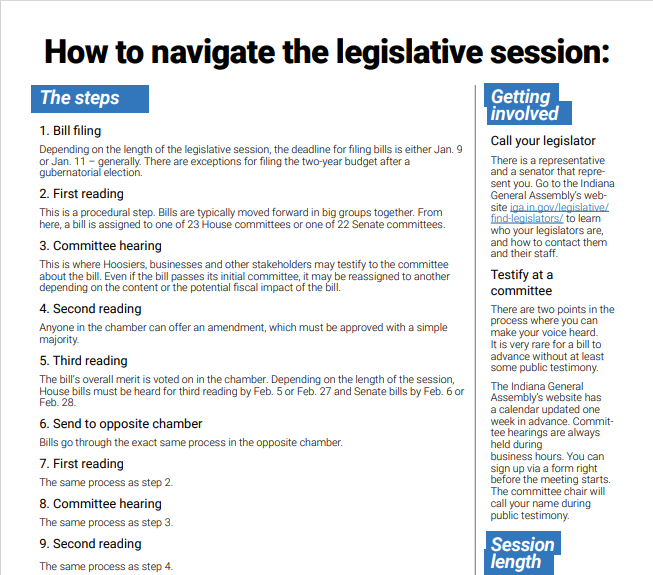 How to navigate the legislative session:

The steps

1. Bill filing

Depending on the length of the legislative session, the deadline for filing bills is either Jan. 9 or Jan. 11 – generally. There are exceptions for filing the two-year budget after a gubernatorial election.

2. First reading

This is a procedural step. Bills are typically moved forward in big groups together. From here, a bill is assigned to one of 23 House committees or one of 22 Senate committees.

3. Committee hearing

This is where Hoosiers, businesses and other stakeholders may testify to the committee about the bill. Even if the bill passes its initial committee, it may be reassigned to another depending on the content or the potential fiscal impact of the bill.

4. Second reading

Anyone in the chamber can offer an amendment, which must be approved with a simple majority.

5. Third reading

The bill's overall merit is voted on in the chamber. Depending on the length of the session, House bills must be heard for third reading by Feb. 5 or Feb. 27 and Senate bills by Feb. 6 or Feb. 28.

6. Send to opposite chamber

Bills go through the exact same process in the opposite chamber.

7. First reading

The same process as step 2.

8. Committee hearing

The same process as step 3.

9. Second reading

The same process as step 4.

Getting involved

Call your legislator

There is a representative and a senator that represent you. Go to the Indiana General Assembly's website iga.in.gov/legislative/find-legislators/ to learn who your legislators are, and how to contact them and their staff.

Testify at a committee

There are two points in the process where you can make your voice heard. It is very rare for a bill to advance without at least some public testimony.

The Indiana General Assembly's website has a calendar updated one week in advance. Committee hearings are always held during business hours. You can sign up via a form right before the meeting starts. The committee chair will call your name during public testimony.

Session length